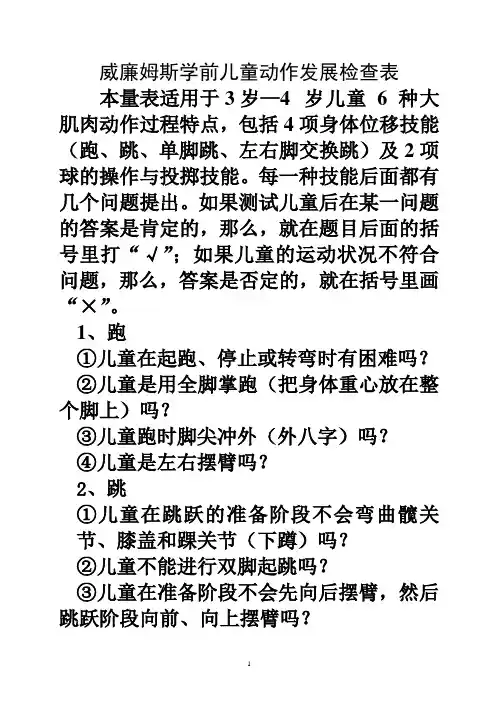 威廉姆斯学前儿童动作发展检查表

本量表适用于 3 岁—4 岁儿童 6 种大肌肉动作过程特点，包括 4 项身体位移技能（跑、跳、单脚跳、左右脚交换跳）及 2 项球的操作与投掷技能。每一种技能后面都有几个问题提出。如果测试儿童后在某一问题的答案是肯定的，那么，就在题目后面的括号里打“√”；如果儿童的运动状况不符合问题，那么，答案是否定的，就在括号里画“×”。

1、跑

①儿童在起跑、停止或转弯时有困难吗？

②儿童是用全脚掌跑（把身体重心放在整个脚上）吗？

③儿童跑时脚尖冲外（外八字）吗？

④儿童是左右摆臂吗？

2、跳

①儿童在跳跃的准备阶段不会弯曲髋关节、膝盖和踝关节（下蹲）吗？

②儿童不能进行双脚起跳吗？

③儿童在准备阶段不会先向后摆臂，然后跳跃阶段向前、向上摆臂吗？

1